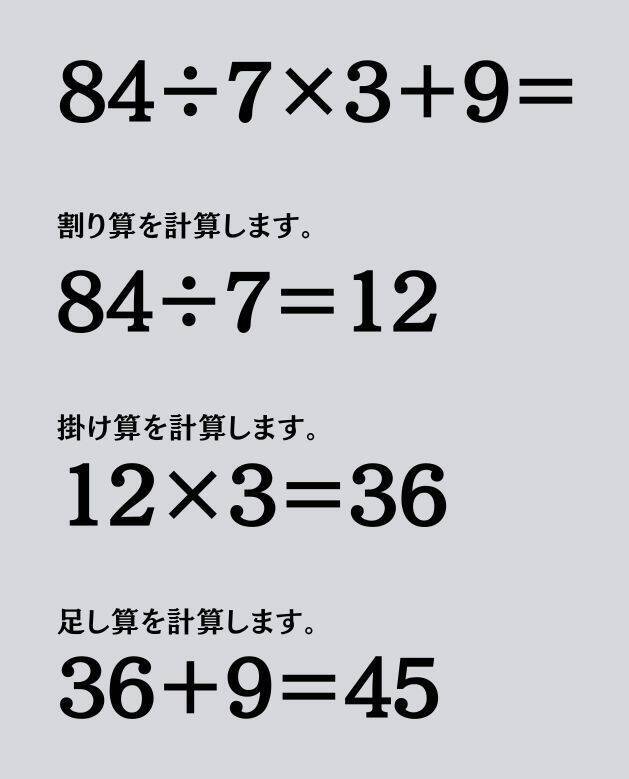 $84 \div 7 \times 3 + 9 =$

割り算を計算します。

$84 \div 7 = 12$

掛け算を計算します。

$12 \times 3 = 36$

足し算を計算します。

$36 + 9 = 45$